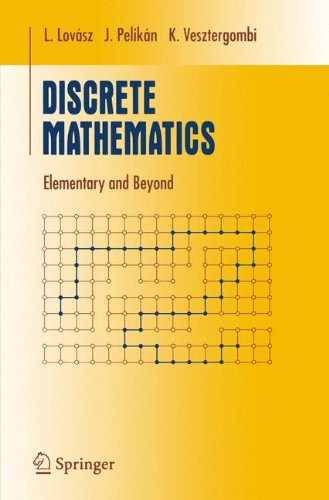 L. Lovász J. Pelikán K. Vesztergombi

DISCRETE MATHEMATICS

Elementary and Beyond

Springer